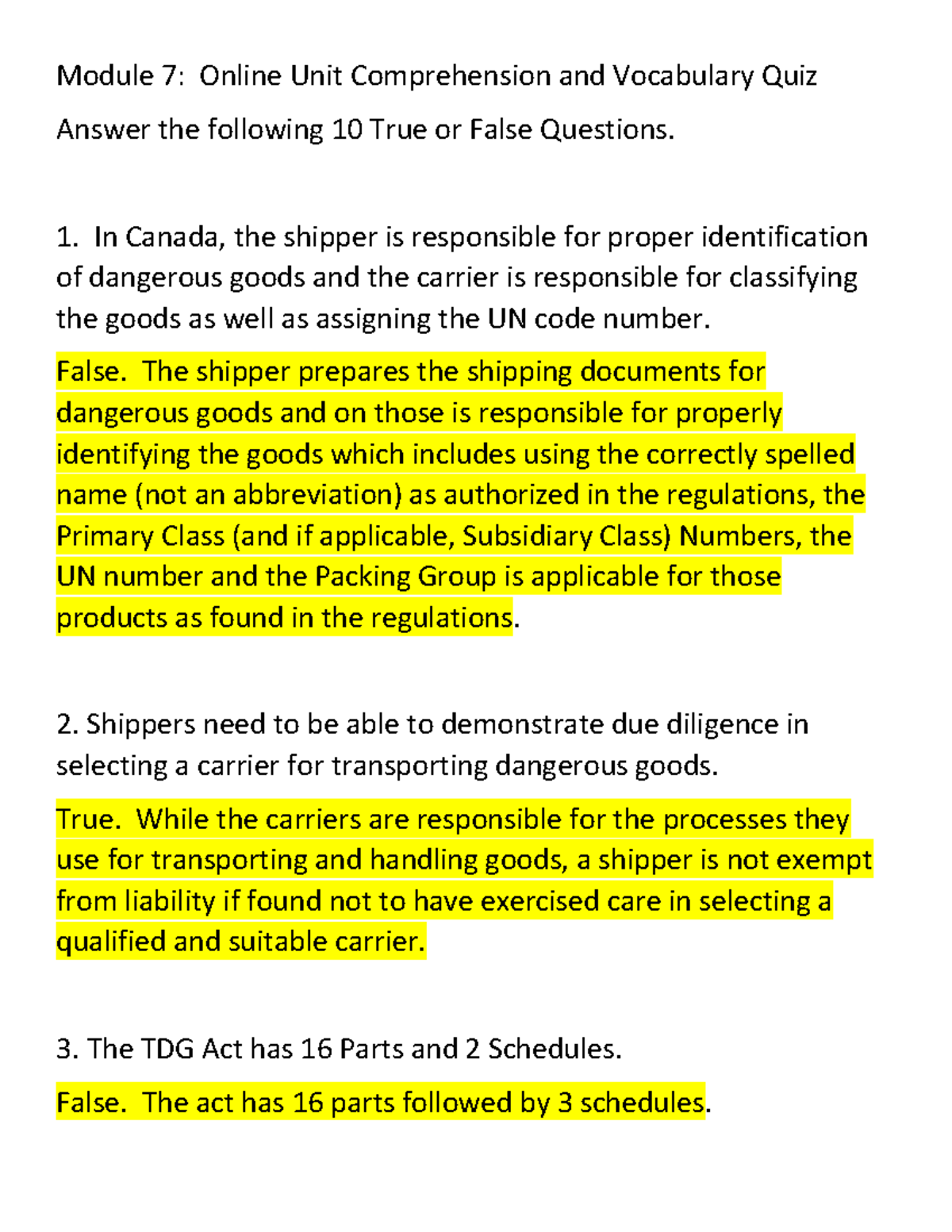 Module 7: Online Unit Comprehension and Vocabulary Quiz

Answer the following 10 True or False Questions.

1. In Canada, the shipper is responsible for proper identification of dangerous goods and the carrier is responsible for classifying the goods as well as assigning the UN code number.

False. The shipper prepares the shipping documents for dangerous goods and on those is responsible for properly identifying the goods which includes using the correctly spelled name (not an abbreviation) as authorized in the regulations, the Primary Class (and if applicable, Subsidiary Class) Numbers, the UN number and the Packing Group is applicable for those products as found in the regulations.

2. Shippers need to be able to demonstrate due diligence in selecting a carrier for transporting dangerous goods.

True. While the carriers are responsible for the processes they use for transporting and handling goods, a shipper is not exempt from liability if found not to have exercised care in selecting a qualified and suitable carrier.

3. The TDG Act has 16 Parts and 2 Schedules.

False. The act has 16 parts followed by 3 schedules.